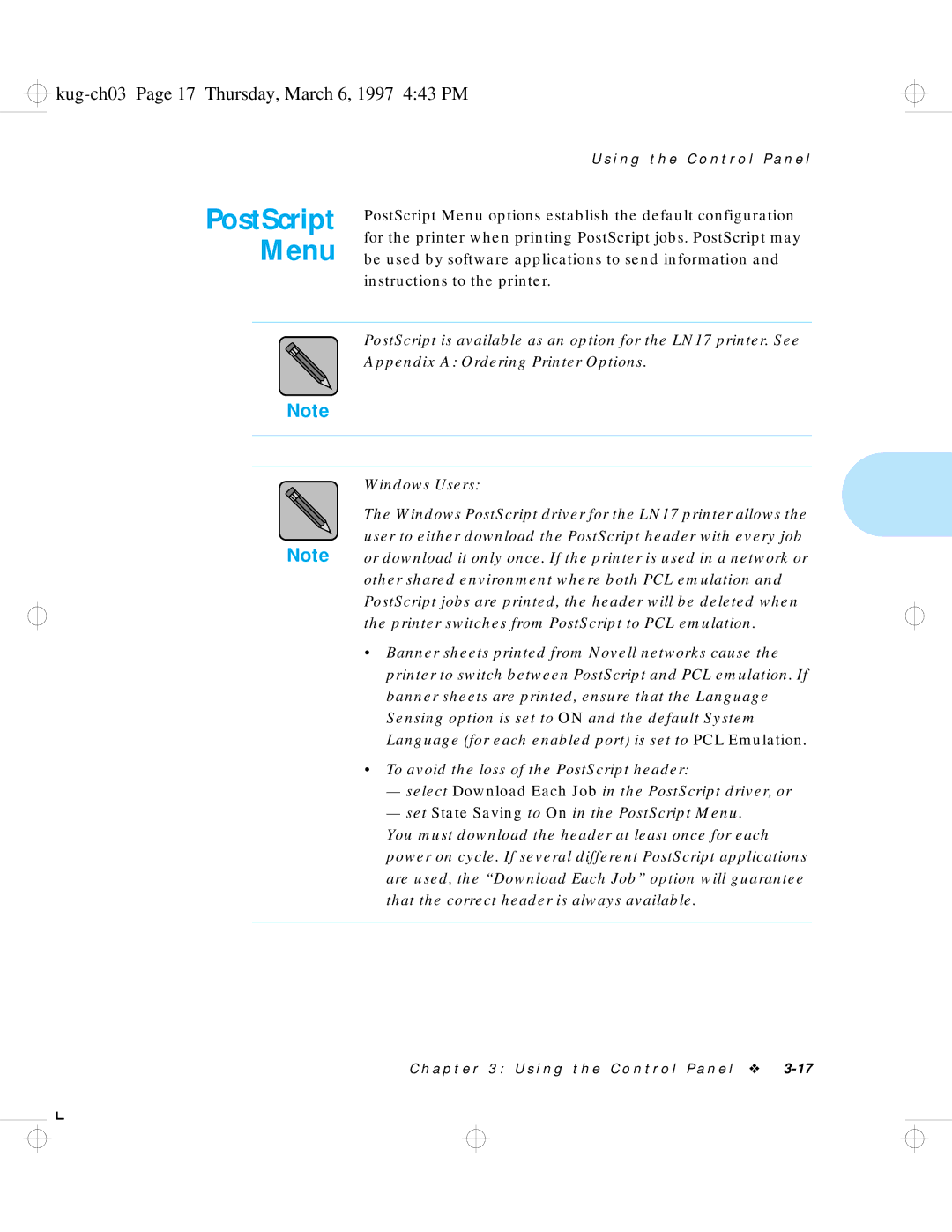 kug-ch03 Page 17 Thursday, March 6, 1997 4:43 PM

Using the Control Panel

PostScript Menu

PostScript Menu options establish the default configuration for the printer when printing PostScript jobs. PostScript may be used by software applications to send information and instructions to the printer.

Note

PostScript is available as an option for the LN17 printer. See Appendix A: Ordering Printer Options.

Note

Windows Users:

The Windows PostScript driver for the LN17 printer allows the user to either download the PostScript header with every job or download it only once. If the printer is used in a network or other shared environment where both PCL emulation and PostScript jobs are printed, the header will be deleted when the printer switches from PostScript to PCL emulation.

• Banner sheets printed from Novell networks cause the printer to switch between PostScript and PCL emulation. If banner sheets are printed, ensure that the Language Sensing option is set to ON and the default System Language (for each enabled port) is set to PCL Emulation.

• To avoid the loss of the PostScript header:
— select Download Each Job in the PostScript driver, or
— set State Saving to On in the PostScript Menu.
You must download the header at least once for each power on cycle. If several different PostScript applications are used, the “Download Each Job” option will guarantee that the correct header is always available.

Chapter 3: Using the Control Panel ❖ 3-17